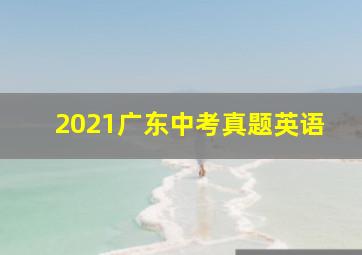 2021广东中考真题英语